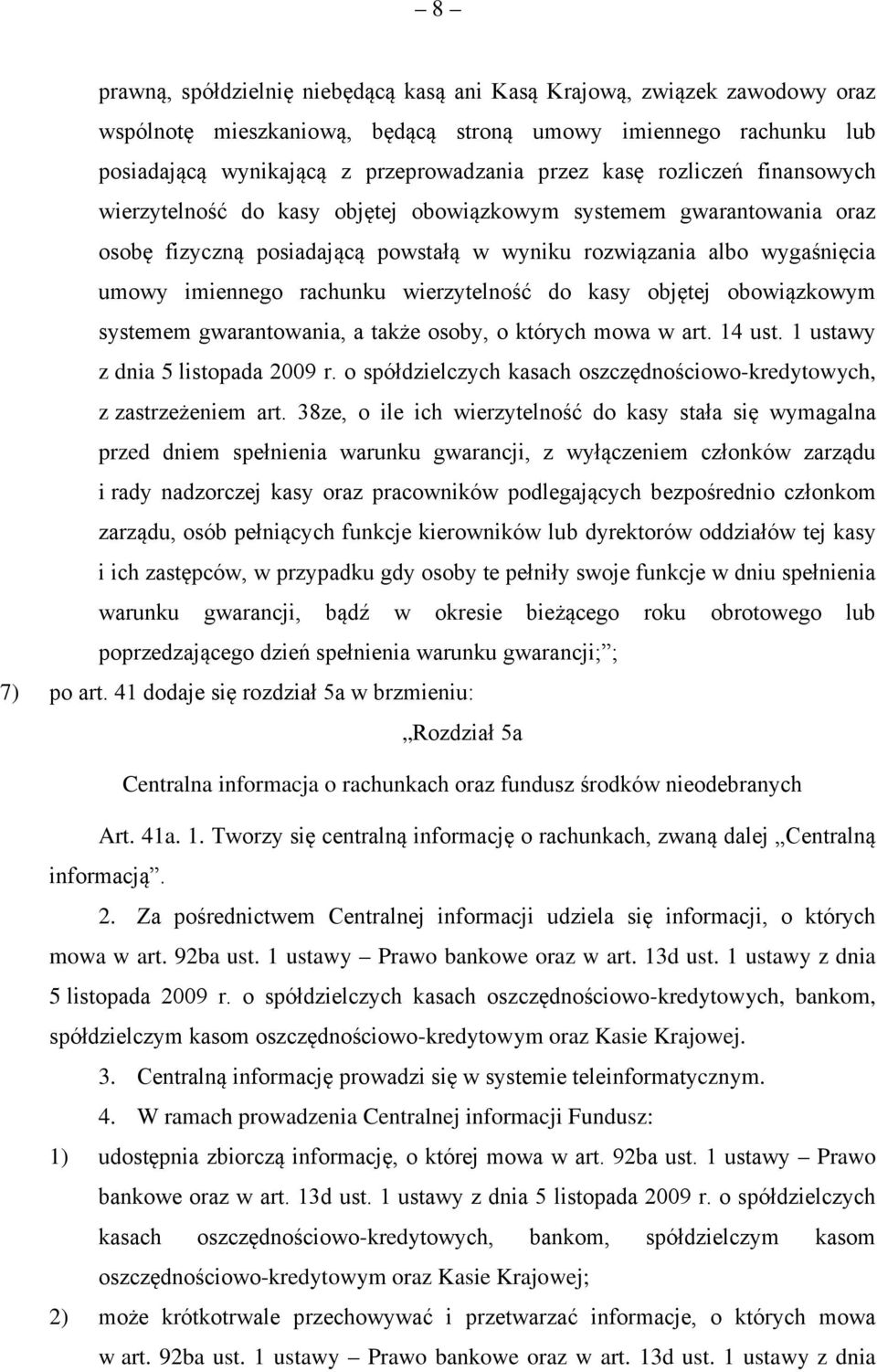 – 8 –

prawną, spółdzielnię niebędącą kasą ani Kasą Krajową, związek zawodowy oraz wspólnotę mieszkaniową, będącą stroną umowy imiennego rachunku lub posiadającą wynikającą z przeprowadzania przez kasę rozliczeń finansowych wierzytelność do kasy objętej obowiązkowym systemem gwarantowania oraz osobę fizyczną posiadającą powstałą w wyniku rozwiązania albo wygaśnięcia umowy imiennego rachunku wierzytelność do kasy objętej obowiązkowym systemem gwarantowania, a także osoby, o których mowa w art. 14 ust. 1 ustawy z dnia 5 listopada 2009 r. o spółdzielczych kasach oszczędnościowo-kredytowych, z zastrzeżeniem art. 38ze, o ile ich wierzytelność do kasy stała się wymagalna przed dniem spełnienia warunku gwarancji, z wyłączeniem członków zarządu i rady nadzorczej kasy oraz pracowników podlegających bezpośrednio członkom zarządu, osób pełniących funkcje kierowników lub dyrektorów oddziałów tej kasy i ich zastępców, w przypadku gdy osoby te pełniły swoje funkcje w dniu spełnienia warunku gwarancji, bądź w okresie bieżącego roku obrotowego lub poprzedzającego dzień spełnienia warunku gwarancji;”;

7) po art. 41 dodaje się rozdział 5a w brzmieniu:

„Rozdział 5a

Centralna informacja o rachunkach oraz fundusz środków nieodebranych

Art. 41a. 1. Tworzy się centralną informację o rachunkach, zwaną dalej „Centralną informacją”.

2. Za pośrednictwem Centralnej informacji udziela się informacji, o których mowa w art. 92ba ust. 1 ustawy – Prawo bankowe oraz w art. 13d ust. 1 ustawy z dnia 5 listopada 2009 r. o spółdzielczych kasach oszczędnościowo-kredytowych, bankom, spółdzielczym kasom oszczędnościowo-kredytowym oraz Kasie Krajowej.

3. Centralną informację prowadzi się w systemie teleinformatycznym.

4. W ramach prowadzenia Centralnej informacji Fundusz:

1) udostępnia zbiorczą informację, o której mowa w art. 92ba ust. 1 ustawy – Prawo bankowe oraz w art. 13d ust. 1 ustawy z dnia 5 listopada 2009 r. o spółdzielczych kasach oszczędnościowo-kredytowych, bankom, spółdzielczym kasom oszczędnościowo-kredytowym oraz Kasie Krajowej;

2) może krótkotrwale przechowywać i przetwarzać informacje, o których mowa w art. 92ba ust. 1 ustawy – Prawo bankowe oraz w art. 13d ust. 1 ustawy z dnia